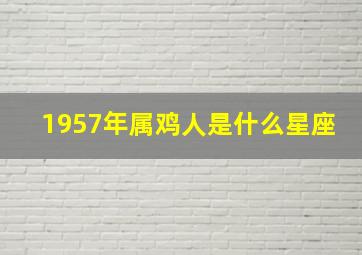 1957年属鸡人是什么星座